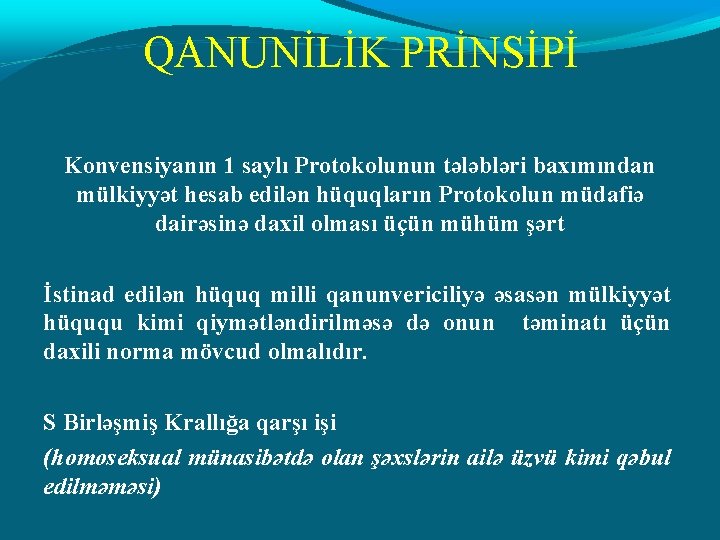 QANUNİLİK PRİNSİPİ

Konvensiyanın 1 saylı Protokolunun tələbləri baxımından mülkiyyət hesab edilən hüquqların Protokolun müdafiə dairəsinə daxil olması üçün mühüm şərt

İstinad edilən hüquq milli qanunvericiliyə əsasən mülkiyyət hüququ kimi qiymətləndirilməsə də onun təminatı üçün daxili norma mövcud olmalıdır.

S Birləşmiş Krallığa qarşı işi
(homoseksual münasibətdə olan şəxslərin ailə üzvü kimi qəbul edilməməsi)